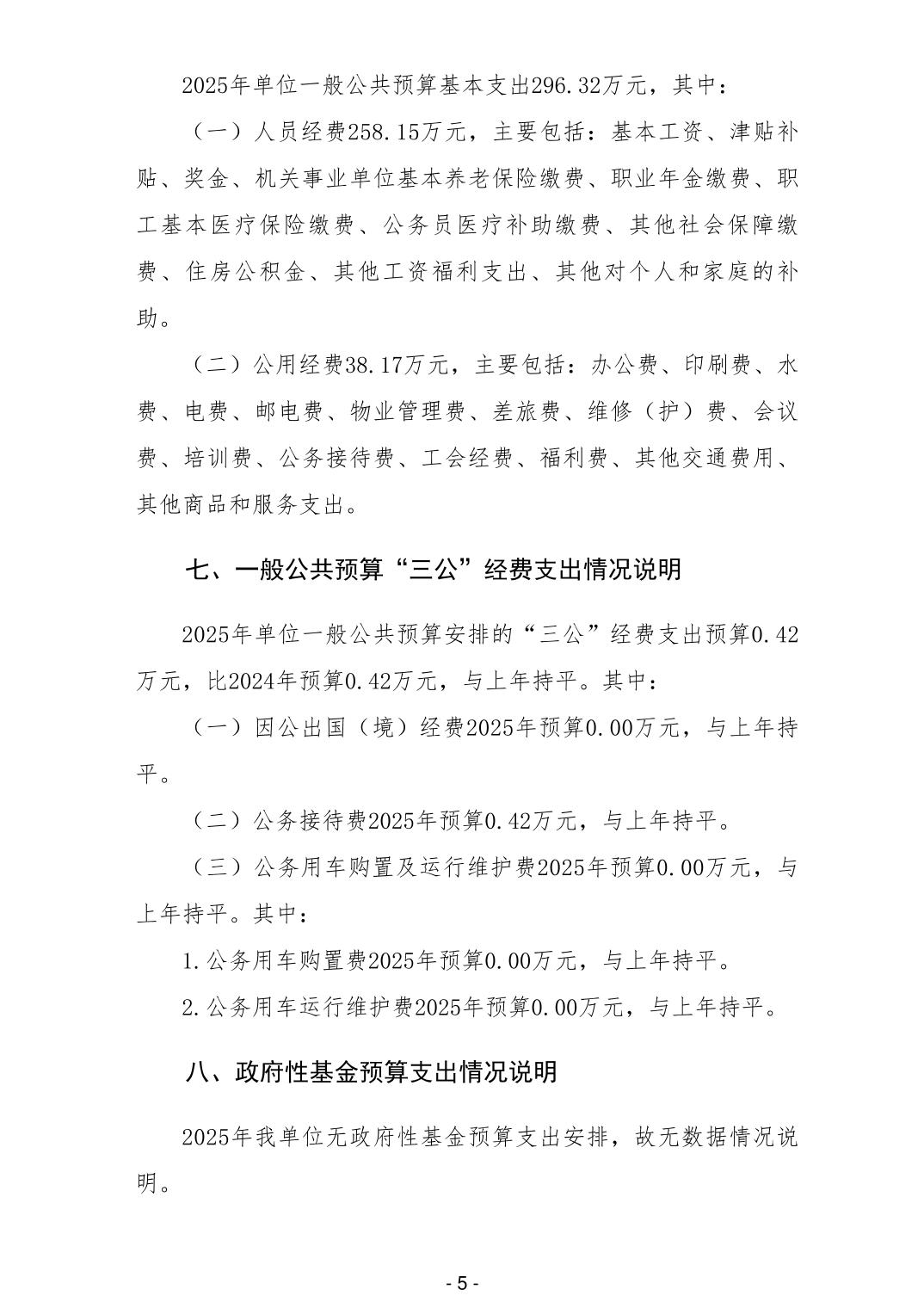 2025年单位一般公共预算基本支出296.32万元，其中：

（一）人员经费258.15万元，主要包括：基本工资、津贴补贴、奖金、机关事业单位基本养老保险缴费、职业年金缴费、职工基本医疗保险缴费、公务员医疗补助缴费、其他社会保障缴费、住房公积金、其他工资福利支出、其他对个人和家庭的补助。

（二）公用经费38.17万元，主要包括：办公费、印刷费、水费、电费、邮电费、物业管理费、差旅费、维修（护）费、会议费、培训费、公务接待费、工会经费、福利费、其他交通费用、其他商品和服务支出。

七、一般公共预算“三公”经费支出情况说明

2025年单位一般公共预算安排的“三公”经费支出预算0.42万元，比2024年预算0.42万元，与上年持平。其中：

（一）因公出国（境）经费2025年预算0.00万元，与上年持平。

（二）公务接待费2025年预算0.42万元，与上年持平。

（三）公务用车购置及运行维护费2025年预算0.00万元，与上年持平。其中：

1.公务用车购置费2025年预算0.00万元，与上年持平。

2.公务用车运行维护费2025年预算0.00万元，与上年持平。

八、政府性基金预算支出情况说明

2025年我单位无政府性基金预算支出安排，故无数据情况说明。

- 5 -